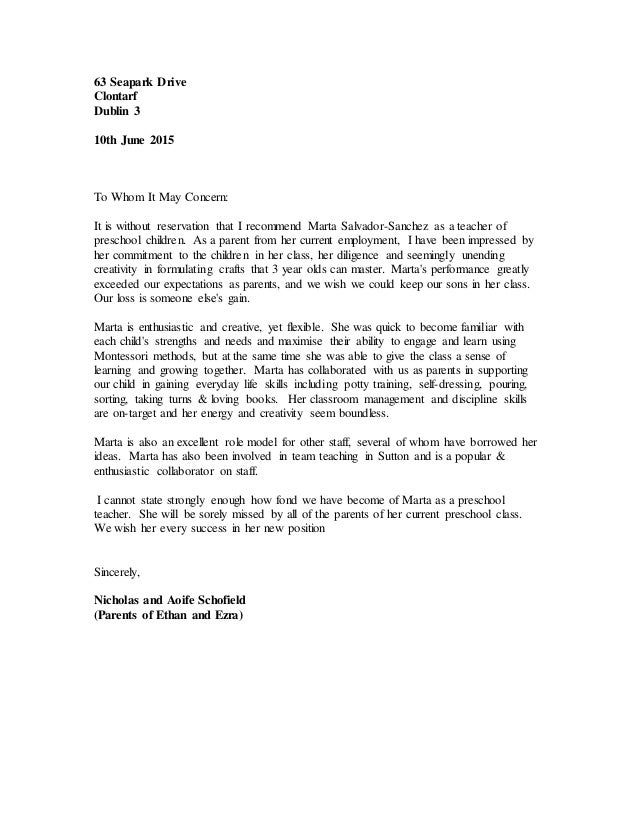 63 Seapark Drive
Clontarf
Dublin 3

10th June 2015

To Whom It May Concern:

It is without reservation that I recommend Marta Salvador-Sanchez as a teacher of preschool children. As a parent from her current employment, I have been impressed by her commitment to the children in her class, her diligence and seemingly unending creativity in formulating crafts that 3 year olds can master. Marta's performance greatly exceeded our expectations as parents, and we wish we could keep our sons in her class. Our loss is someone else's gain.

Marta is enthusiastic and creative, yet flexible. She was quick to become familiar with each child's strengths and needs and maximise their ability to engage and learn using Montessori methods, but at the same time she was able to give the class a sense of learning and growing together. Marta has collaborated with us as parents in supporting our child in gaining everyday life skills including potty training, self-dressing, pouring, sorting, taking turns & loving books. Her classroom management and discipline skills are on-target and her energy and creativity seem boundless.

Marta is also an excellent role model for other staff, several of whom have borrowed her ideas. Marta has also been involved in team teaching in Sutton and is a popular & enthusiastic collaborator on staff.

I cannot state strongly enough how fond we have become of Marta as a preschool teacher. She will be sorely missed by all of the parents of her current preschool class. We wish her every success in her new position

Sincerely,

Nicholas and Aoife Schofield
(Parents of Ethan and Ezra)